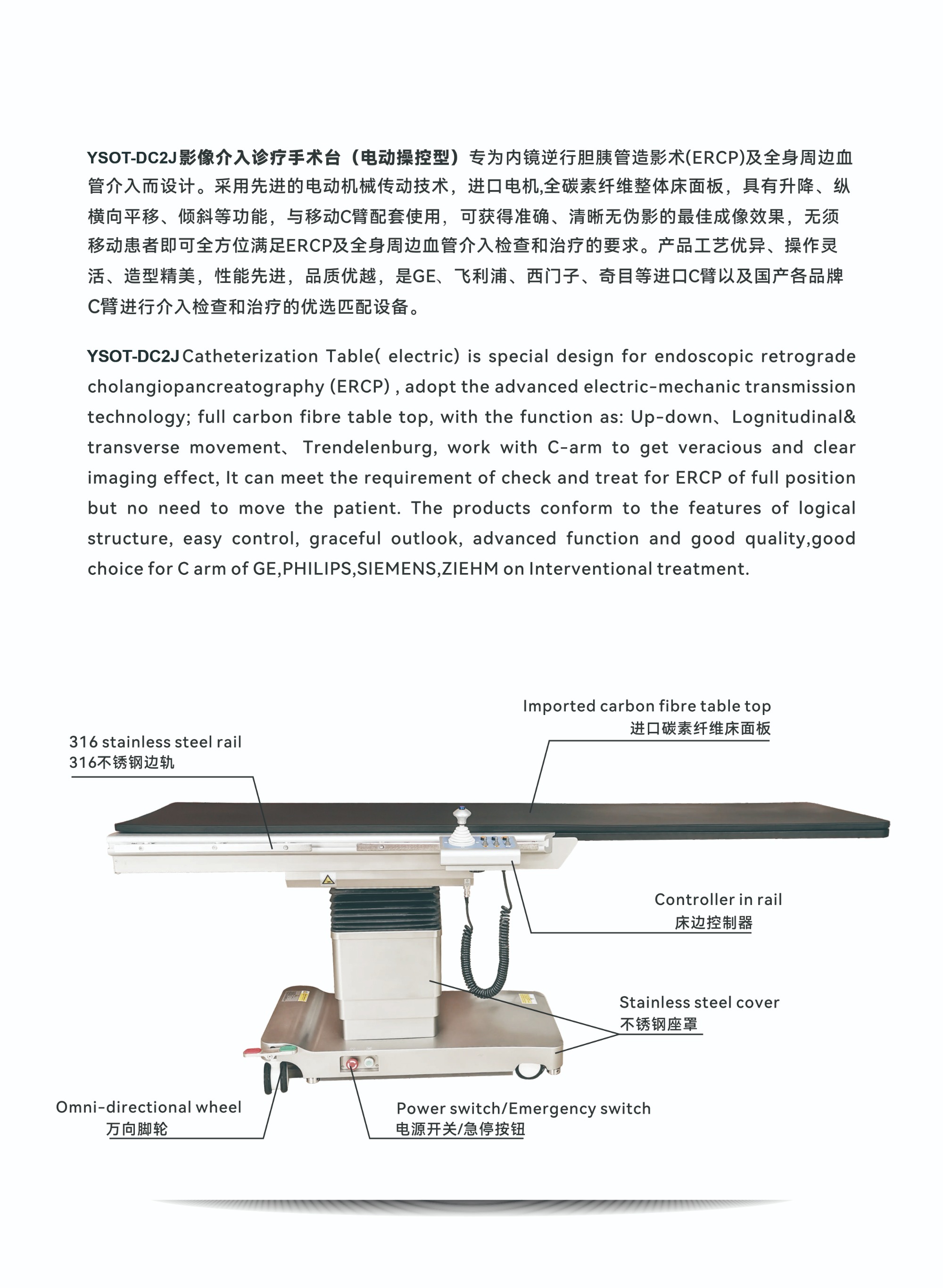 YSOT-DC2J影像介入诊疗手术台（电动操控型）专为内镜逆行胆胰管造影术(ERCP)及全身周边血管介入而设计。采用先进的电动机械传动技术，进口电机,全碳素纤维整体床面板，具有升降、纵横向平移、倾斜等功能，与移动C臂配套使用，可获得准确、清晰无伪影的最佳成像效果，无须移动患者即可全方位满足ERCP及全身周边血管介入检查和治疗的要求。产品工艺优异、操作灵活、造型精美，性能先进，品质优越，是GE、飞利浦、西门子、奇目等进口C臂以及国产各品牌C臂进行介入检查和治疗的优选匹配设备。

YSOT-DC2J Catheterization Table( electric) is special design for endoscopic retrograde cholangiopancreatography (ERCP) , adopt the advanced electric-mechanic transmission technology; full carbon fibre table top, with the function as: Up-down、Lognitudinal& transverse movement、Trendelenburg, work with C-arm to get veracious and clear imaging effect, It can meet the requirement of check and treat for ERCP of full position but no need to move the patient. The products conform to the features of logical structure, easy control, graceful outlook, advanced function and good quality,good choice for C arm of GE,PHILIPS,SIEMENS,ZIEHM on Interventional treatment.

Imported carbon fibre table top
进口碳素纤维床面板

316 stainless steel rail
316不锈钢边轨

Controller in rail
床边控制器

Stainless steel cover
不锈钢座罩

Omni-directional wheel
万向脚轮

Power switch/Emergency switch
电源开关/急停按钮